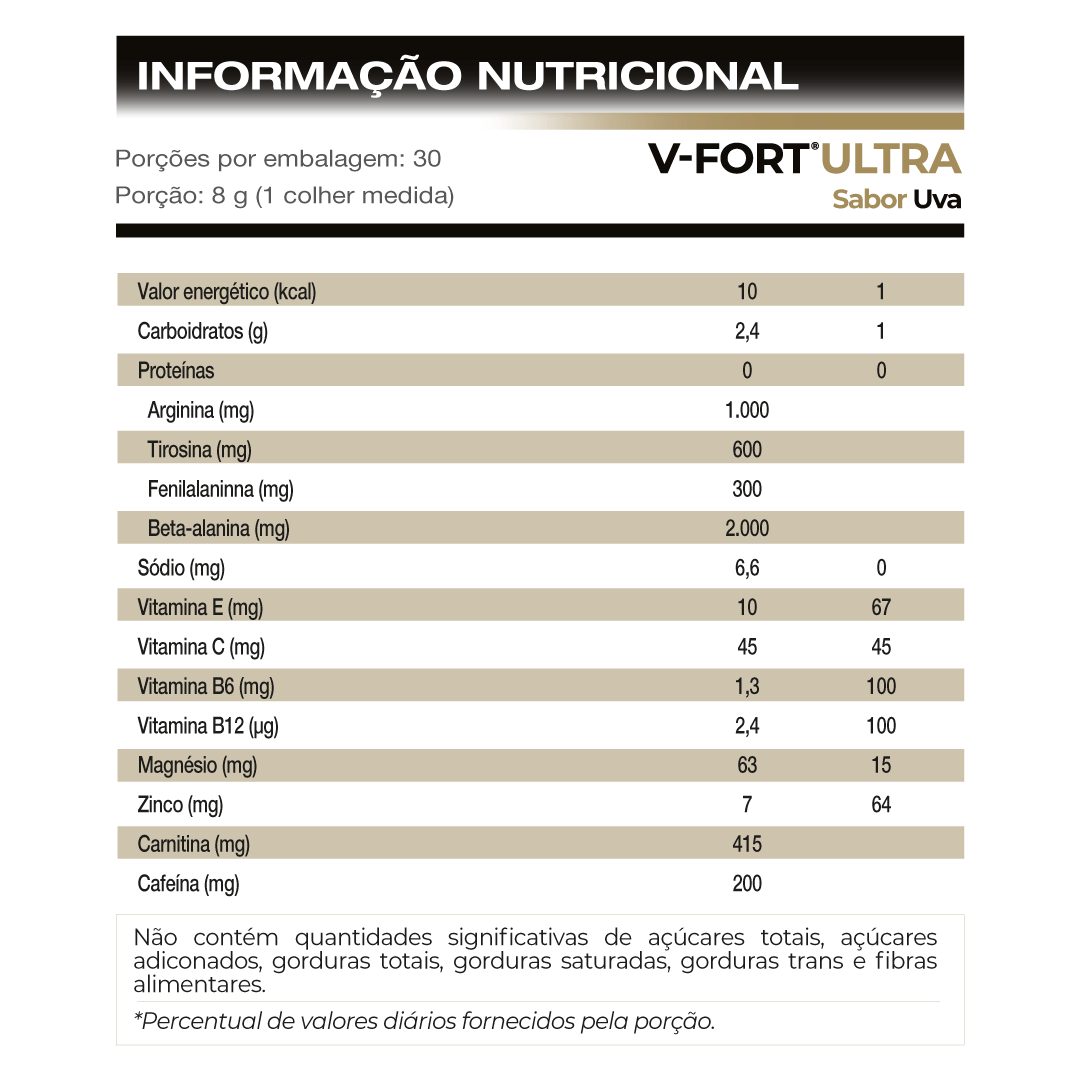 INFORMAÇÃO NUTRICIONAL

Porções por embalagem: 30
Porção: 8 g (1 colher medida)

V-FORT® ULTRA
Sabor Uva

| | | |
|---|---|---|
| Valor energético (kcal) | 10 | 1 |
| Carboidratos (g) | 2,4 | 1 |
| Proteínas | 0 | 0 |
| Arginina (mg) | 1.000 | |
| Tirosina (mg) | 600 | |
| Fenilalaninna (mg) | 300 | |
| Beta-alanina (mg) | 2.000 | |
| Sódio (mg) | 6,6 | 0 |
| Vitamina E (mg) | 10 | 67 |
| Vitamina C (mg) | 45 | 45 |
| Vitamina B6 (mg) | 1,3 | 100 |
| Vitamina B12 (µg) | 2,4 | 100 |
| Magnésio (mg) | 63 | 15 |
| Zinco (mg) | 7 | 64 |
| Carnitina (mg) | 415 | |
| Cafeína (mg) | 200 | |

Não contém quantidades significativas de açúcares totais, açúcares adiconados, gorduras totais, gorduras saturadas, gorduras trans e fibras alimentares.

*Percentual de valores diários fornecidos pela porção.